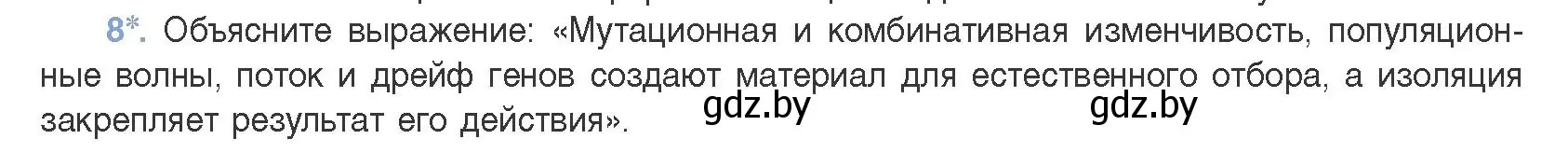 8*. Объясните выражение: «Мутационная и комбинативная изменчивость, популяционные волны, поток и дрейф генов создают материал для естественного отбора, а изоляция закрепляет результат его действия».

gdz.by gdz.by